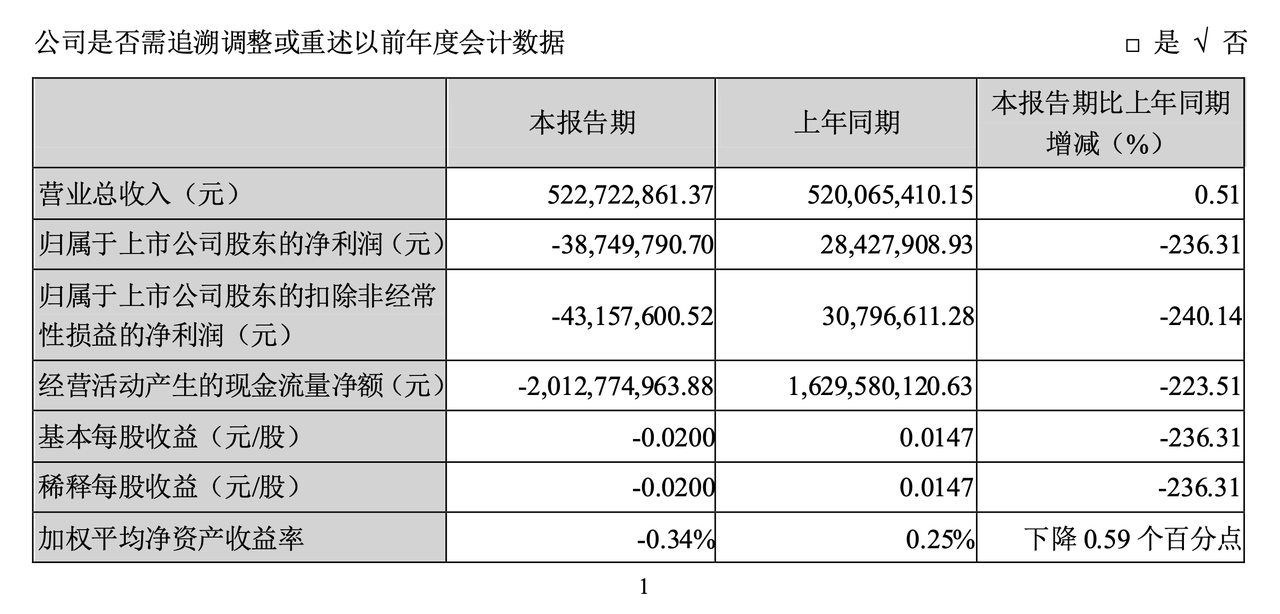 公司是否需追溯调整或重述以前年度会计数据 □ 是 √ 否

| | 本报告期 | 上年同期 | 本报告期比上年同期增减（%） |
|---|---|---|---|
| 营业总收入（元） | 522,722,861.37 | 520,065,410.15 | 0.51 |
| 归属于上市公司股东的净利润（元） | -38,749,790.70 | 28,427,908.93 | -236.31 |
| 归属于上市公司股东的扣除非经常性损益的净利润（元） | -43,157,600.52 | 30,796,611.28 | -240.14 |
| 经营活动产生的现金流量净额（元） | -2,012,774,963.88 | 1,629,580,120.63 | -223.51 |
| 基本每股收益（元/股） | -0.0200 | 0.0147 | -236.31 |
| 稀释每股收益（元/股） | -0.0200 | 0.0147 | -236.31 |
| 加权平均净资产收益率 | -0.34% | 0.25% | 下降 0.59 个百分点 |

1